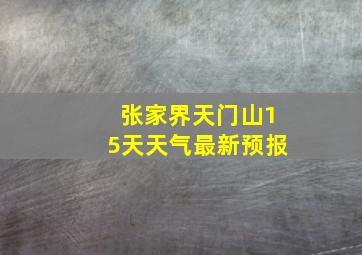 张家界天门山15天天气最新预报